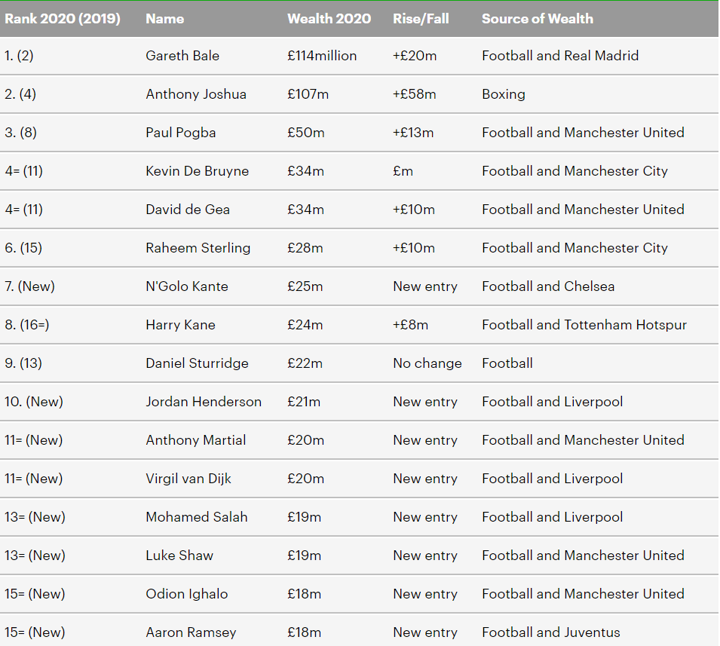 | Rank 2020 (2019) | Name | Wealth 2020 | Rise/Fall | Source of Wealth |
|---|---|---|---|---|
| 1. (2) | Gareth Bale | £114million | +£20m | Football and Real Madrid |
| 2. (4) | Anthony Joshua | £107m | +£58m | Boxing |
| 3. (8) | Paul Pogba | £50m | +£13m | Football and Manchester United |
| 4= (11) | Kevin De Bruyne | £34m | £m | Football and Manchester City |
| 4= (11) | David de Gea | £34m | +£10m | Football and Manchester United |
| 6. (15) | Raheem Sterling | £28m | +£10m | Football and Manchester City |
| 7. (New) | N'Golo Kante | £25m | New entry | Football and Chelsea |
| 8. (16=) | Harry Kane | £24m | +£8m | Football and Tottenham Hotspur |
| 9. (13) | Daniel Sturridge | £22m | No change | Football |
| 10. (New) | Jordan Henderson | £21m | New entry | Football and Liverpool |
| 11= (New) | Anthony Martial | £20m | New entry | Football and Manchester United |
| 11= (New) | Virgil van Dijk | £20m | New entry | Football and Liverpool |
| 13= (New) | Mohamed Salah | £19m | New entry | Football and Liverpool |
| 13= (New) | Luke Shaw | £19m | New entry | Football and Manchester United |
| 15= (New) | Odion Ighalo | £18m | New entry | Football and Manchester United |
| 15= (New) | Aaron Ramsey | £18m | New entry | Football and Juventus |